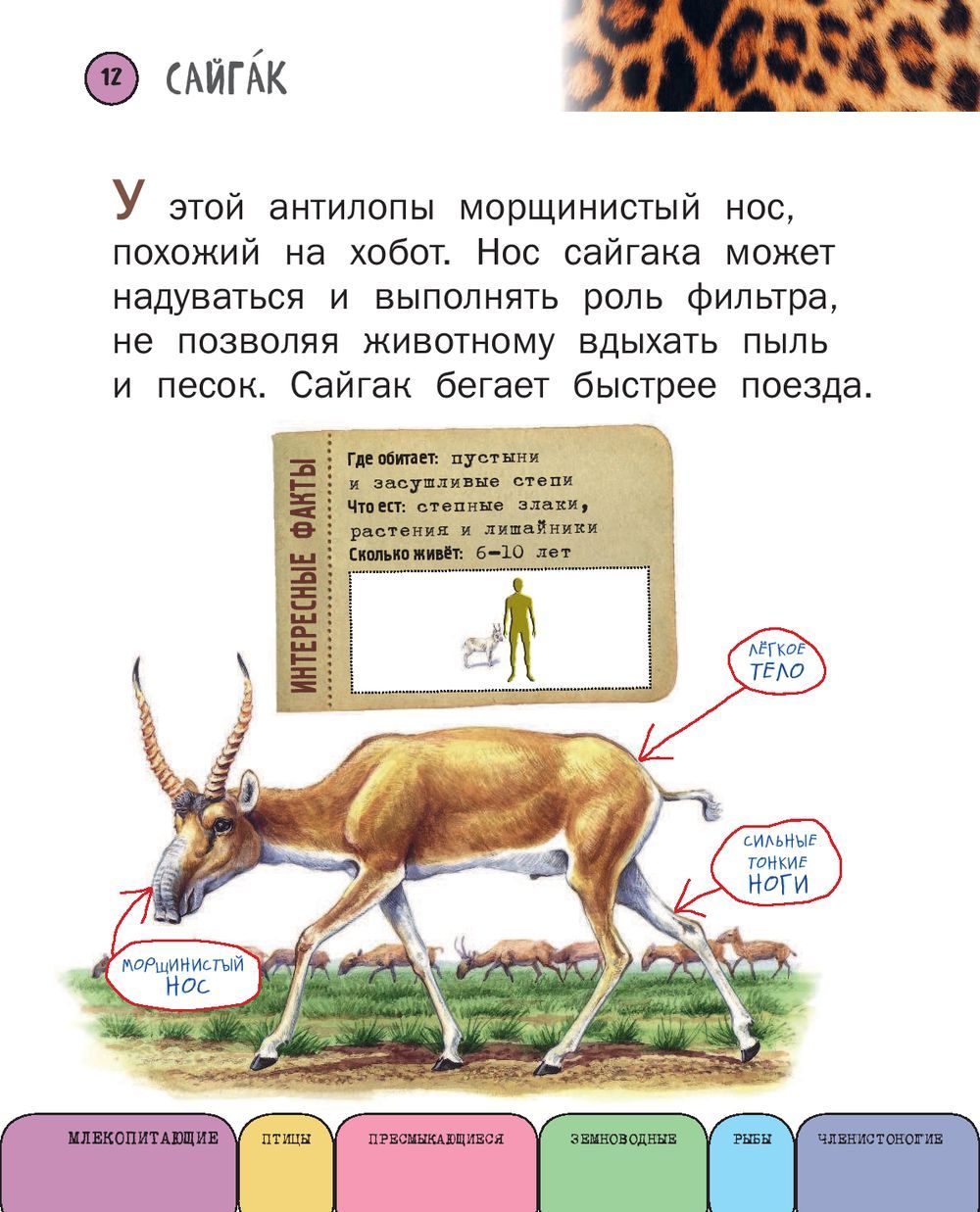 12 САЙГА́К

У этой антилопы морщинистый нос, похожий на хобот. Нос сайгака может надуваться и выполнять роль фильтра, не позволяя животному вдыхать пыль и песок. Сайгак бегает быстрее поезда.

ИНТЕРЕСНЫЕ ФАКТЫ
Где обитает: пустыни и засушливые степи
Что ест: степные злаки, растения и лишайники
Сколько живёт: 6–10 лет

ЛЁГКОЕ ТЕЛО

СИЛЬНЫЕ ТОНКИЕ НОГИ

МОРЩИНИСТЫЙ НОС

МЛЕКОПИТАЮЩИЕ ПТИЦЫ ПРЕСМЫКАЮЩИЕСЯ ЗЕМНОВОДНЫЕ РЫБЫ ЧЛЕНИСТОНОГИЕ